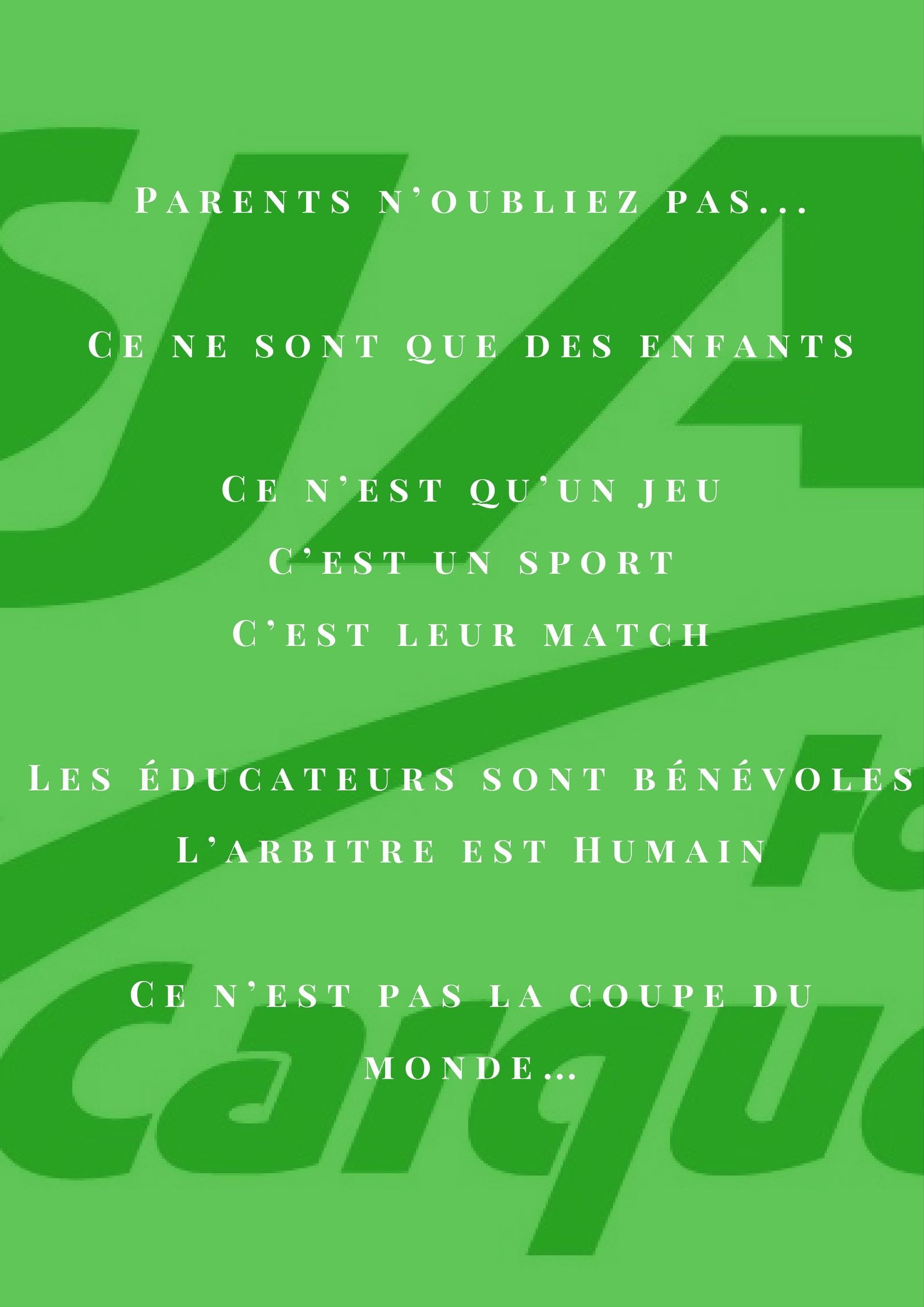 Parents n'oubliez pas...

Ce ne sont que des enfants

Ce n'est qu'un jeu
C'est un sport
C'est leur match

Les éducateurs sont bénévoles
L'arbitre est Humain

Ce n'est pas la coupe du monde...